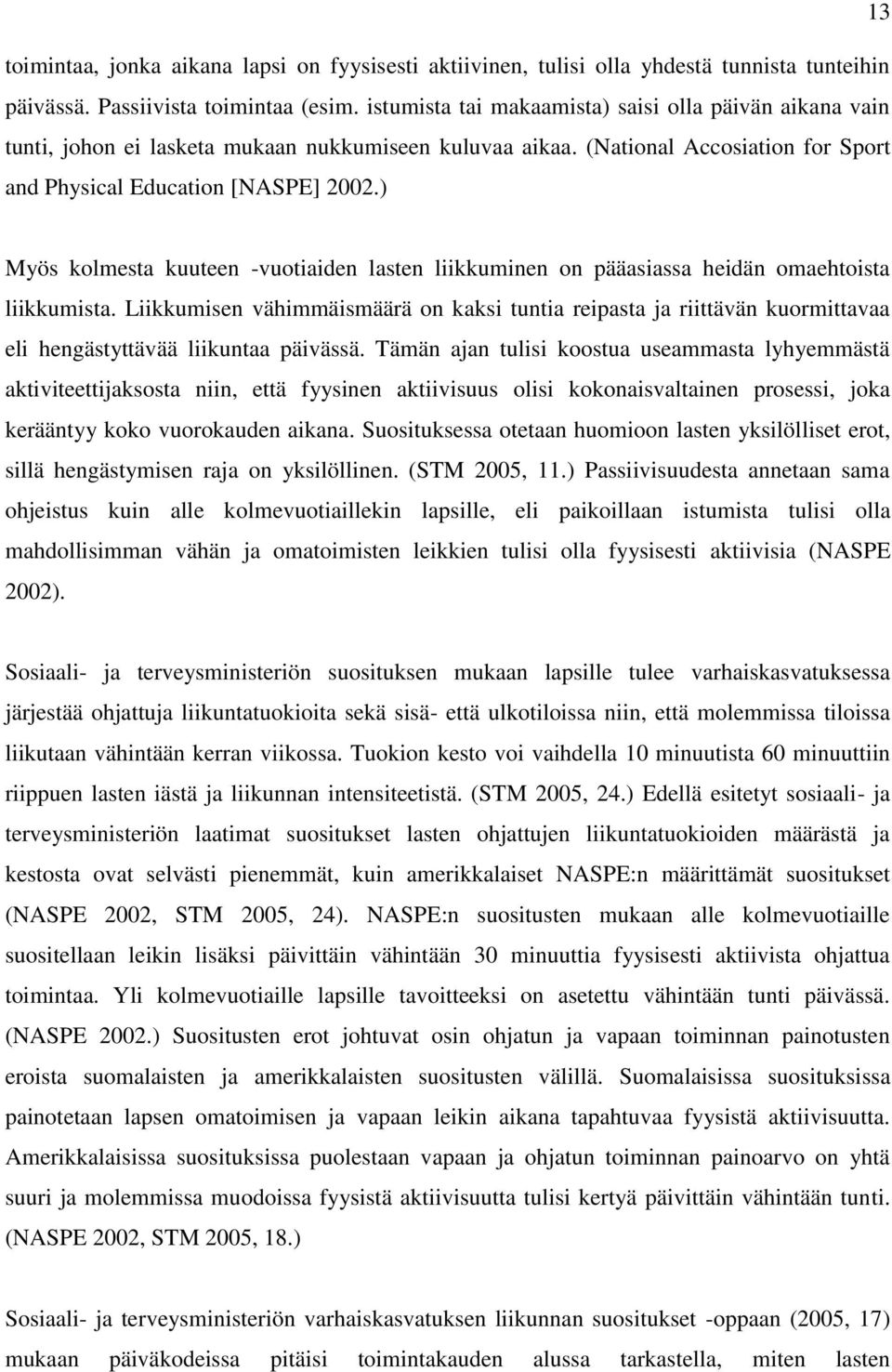 13

toimintaa, jonka aikana lapsi on fyysisesti aktiivinen, tulisi olla yhdestä tunnista tunteihin päivässä. Passiivista toimintaa (esim. istumista tai makaamista) saisi olla päivän aikana vain tunti, johon ei lasketa mukaan nukkumiseen kuluvaa aikaa. (National Accosiation for Sport and Physical Education [NASPE] 2002.)

Myös kolmesta kuuteen -vuotiaiden lasten liikkuminen on pääasiassa heidän omaehtoista liikkumista. Liikkumisen vähimmäismäärä on kaksi tuntia reipasta ja riittävän kuormittavaa eli hengästyttävää liikuntaa päivässä. Tämän ajan tulisi koostua useammasta lyhyemmästä aktiviteettijaksosta niin, että fyysinen aktiivisuus olisi kokonaisvaltainen prosessi, joka kerääntyy koko vuorokauden aikana. Suosituksessa otetaan huomioon lasten yksilölliset erot, sillä hengästymisen raja on yksilöllinen. (STM 2005, 11.) Passiivisuudesta annetaan sama ohjeistus kuin alle kolmevuotiaillekin lapsille, eli paikoillaan istumista tulisi olla mahdollisimman vähän ja omatoimisten leikkien tulisi olla fyysisesti aktiivisia (NASPE 2002).

Sosiaali- ja terveysministeriön suosituksen mukaan lapsille tulee varhaiskasvatuksessa järjestää ohjattuja liikuntatuokioita sekä sisä- että ulkotiloissa niin, että molemmissa tiloissa liikutaan vähintään kerran viikossa. Tuokion kesto voi vaihdella 10 minuutista 60 minuuttiin riippuen lasten iästä ja liikunnan intensiteetistä. (STM 2005, 24.) Edellä esitetyt sosiaali- ja terveysministeriön laatimat suositukset lasten ohjattujen liikuntatuokioiden määrästä ja kestosta ovat selvästi pienemmät, kuin amerikkalaiset NASPE:n määrittämät suositukset (NASPE 2002, STM 2005, 24). NASPE:n suositusten mukaan alle kolmevuotiaille suositellaan leikin lisäksi päivittäin vähintään 30 minuuttia fyysisesti aktiivista ohjattua toimintaa. Yli kolmevuotiaille lapsille tavoitteeksi on asetettu vähintään tunti päivässä. (NASPE 2002.) Suositusten erot johtuvat osin ohjatun ja vapaan toiminnan painotusten eroista suomalaisten ja amerikkalaisten suositusten välillä. Suomalaisissa suosituksissa painotetaan lapsen omatoimisen ja vapaan leikin aikana tapahtuvaa fyysistä aktiivisuutta. Amerikkalaisissa suosituksissa puolestaan vapaan ja ohjatun toiminnan painoarvo on yhtä suuri ja molemmissa muodoissa fyysistä aktiivisuutta tulisi kertyä päivittäin vähintään tunti. (NASPE 2002, STM 2005, 18.)

Sosiaali- ja terveysministeriön varhaiskasvatuksen liikunnan suositukset -oppaan (2005, 17) mukaan päiväkodeissa pitäisi toimintakauden alussa tarkastella, miten lasten